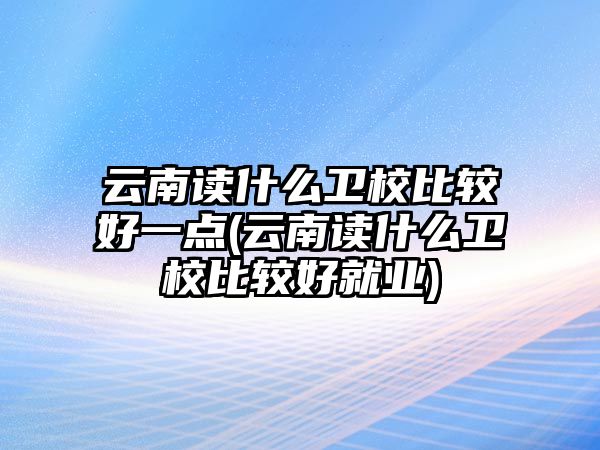 云南读什么卫校比较好一点(云南读什么卫校比较好就业)